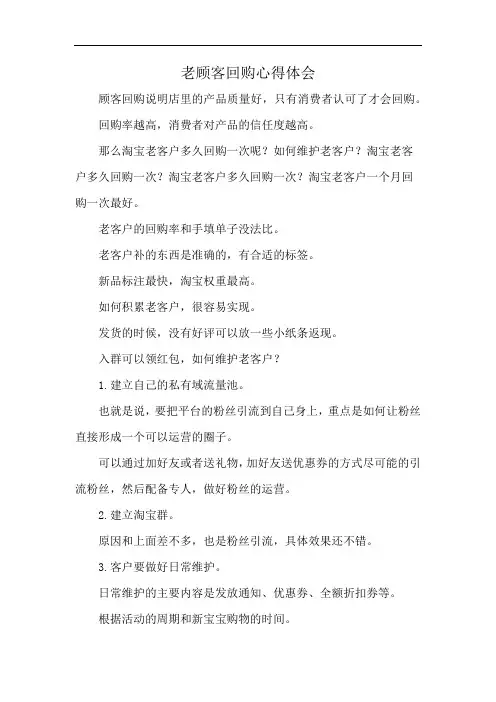 老顾客回购心得体会

顾客回购说明店里的产品质量好，只有消费者认可了才会回购。

回购率越高，消费者对产品的信任度越高。

那么淘宝老客户多久回购一次呢？如何维护老客户？淘宝老客户多久回购一次？淘宝老客户多久回购一次？淘宝老客户一个月回购一次最好。

老客户的回购率和手填单子没法比。

老客户补的东西是准确的，有合适的标签。

新品标注最快，淘宝权重最高。

如何积累老客户，很容易实现。

发货的时候，没有好评可以放一些小纸条返现。

入群可以领红包，如何维护老客户？

1.建立自己的私有域流量池。

也就是说，要把平台的粉丝引流到自己身上，重点是如何让粉丝直接形成一个可以运营的圈子。

可以通过加好友或者送礼物，加好友送优惠券的方式尽可能的引流粉丝，然后配备专人，做好粉丝的运营。

2.建立淘宝群。

原因和上面差不多，也是粉丝引流，具体效果还不错。

3.客户要做好日常维护。

日常维护的主要内容是发放通知、优惠券、全额折扣券等。

根据活动的周期和新宝宝购物的时间。